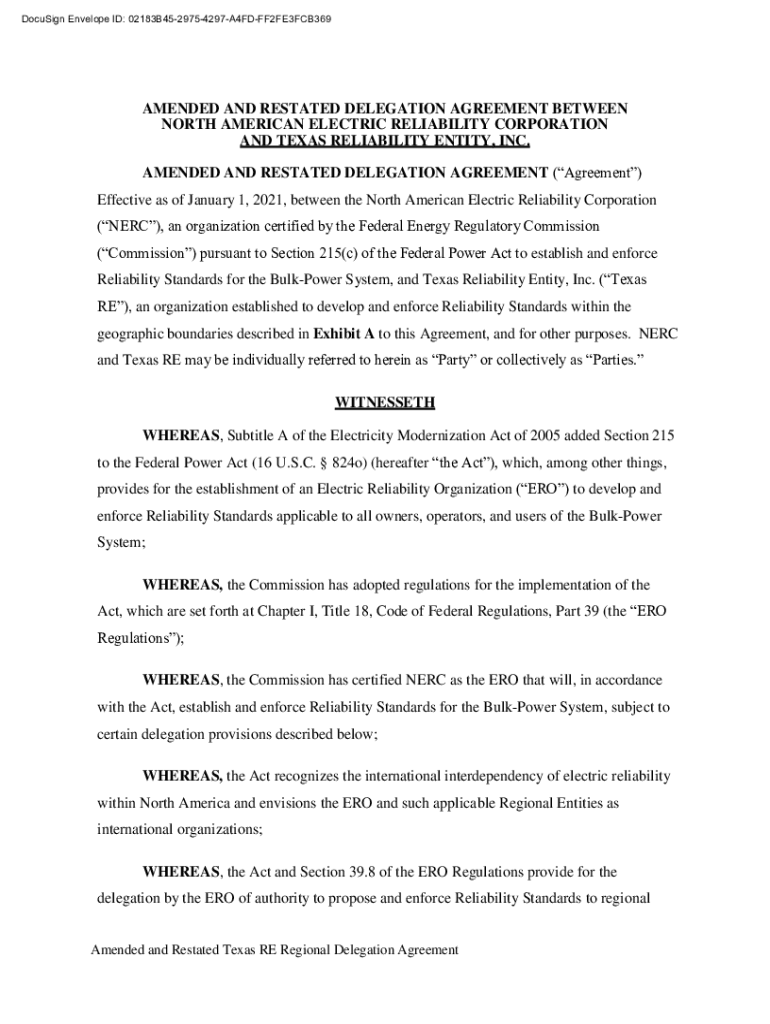 DocuSign Envelope ID: 02183B45-2975-4297-A4FD-FF2FE3FCB369

AMENDED AND RESTATED DELEGATION AGREEMENT BETWEEN NORTH AMERICAN ELECTRIC RELIABILITY CORPORATION AND TEXAS RELIABILITY ENTITY, INC.

AMENDED AND RESTATED DELEGATION AGREEMENT ("Agreement") Effective as of January 1, 2021, between the North American Electric Reliability Corporation ("NERC"), an organization certified by the Federal Energy Regulatory Commission ("Commission") pursuant to Section 215(c) of the Federal Power Act to establish and enforce Reliability Standards for the Bulk-Power System, and Texas Reliability Entity, Inc. ("Texas RE"), an organization established to develop and enforce Reliability Standards within the geographic boundaries described in Exhibit A to this Agreement, and for other purposes. NERC and Texas RE may be individually referred to herein as "Party" or collectively as "Parties."

WITNESSETH

WHEREAS, Subtitle A of the Electricity Modernization Act of 2005 added Section 215 to the Federal Power Act (16 U.S.C. § 824o) (hereafter "the Act"), which, among other things, provides for the establishment of an Electric Reliability Organization ("ERO") to develop and enforce Reliability Standards applicable to all owners, operators, and users of the Bulk-Power System;

WHEREAS, the Commission has adopted regulations for the implementation of the Act, which are set forth at Chapter I, Title 18, Code of Federal Regulations, Part 39 (the "ERO Regulations");

WHEREAS, the Commission has certified NERC as the ERO that will, in accordance with the Act, establish and enforce Reliability Standards for the Bulk-Power System, subject to certain delegation provisions described below;

WHEREAS, the Act recognizes the international interdependency of electric reliability within North America and envisions the ERO and such applicable Regional Entities as international organizations;

WHEREAS, the Act and Section 39.8 of the ERO Regulations provide for the delegation by the ERO of authority to propose and enforce Reliability Standards to regional

Amended and Restated Texas RE Regional Delegation Agreement